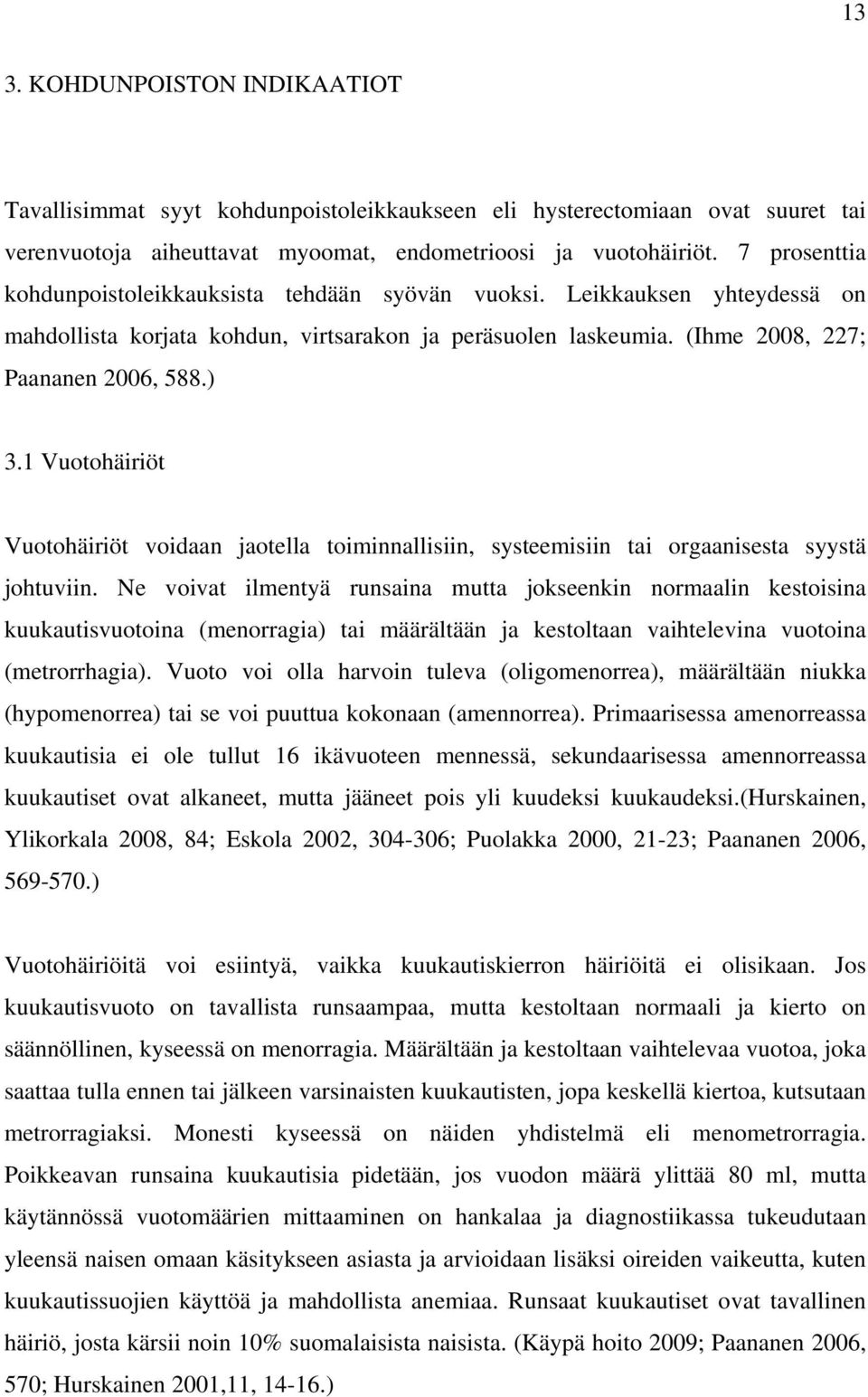 13

3. KOHDUNPOISTON INDIKAATIOT

Tavallisimmat syyt kohdunpoistoleikkaukseen eli hysterectomiaan ovat suuret tai verenvuotoja aiheuttavat myoomat, endometrioosi ja vuotohäiriöt. 7 prosenttia kohdunpoistoleikkauksista tehdään syövän vuoksi. Leikkauksen yhteydessä on mahdollista korjata kohdun, virtsarakon ja peräsuolen laskeumia. (Ihme 2008, 227; Paananen 2006, 588.)

3.1 Vuotohäiriöt

Vuotohäiriöt voidaan jaotella toiminnallisiin, systeemisiin tai orgaanisesta syystä johtuviin. Ne voivat ilmentyä runsaina mutta jokseenkin normaalin kestoisina kuukautisvuotoina (menorragia) tai määrältään ja kestoltaan vaihtelevina vuotoina (metrorrhagia). Vuoto voi olla harvoin tuleva (oligomenorrea), määrältään niukka (hypomenorrea) tai se voi puuttua kokonaan (amennorrea). Primaarisessa amenorreassa kuukautisia ei ole tullut 16 ikävuoteen mennessä, sekundaarisessa amennorreassa kuukautiset ovat alkaneet, mutta jääneet pois yli kuudeksi kuukaudeksi.(Hurskainen, Ylikorkala 2008, 84; Eskola 2002, 304-306; Puolakka 2000, 21-23; Paananen 2006, 569-570.)

Vuotohäiriöitä voi esiintyä, vaikka kuukautiskierron häiriöitä ei olisikaan. Jos kuukautisvuoto on tavallista runsaampaa, mutta kestoltaan normaali ja kierto on säännöllinen, kyseessä on menorragia. Määrältään ja kestoltaan vaihtelevaa vuotoa, joka saattaa tulla ennen tai jälkeen varsinaisten kuukautisten, jopa keskellä kiertoa, kutsutaan metrorragiaksi. Monesti kyseessä on näiden yhdistelmä eli menometrorragia. Poikkeavan runsaina kuukautisia pidetään, jos vuodon määrä ylittää 80 ml, mutta käytännössä vuotomäärien mittaaminen on hankalaa ja diagnostiikassa tukeudutaan yleensä naisen omaan käsitykseen asiasta ja arvioidaan lisäksi oireiden vaikeutta, kuten kuukautissuojien käyttöä ja mahdollista anemiaa. Runsaat kuukautiset ovat tavallinen häiriö, josta kärsii noin 10% suomalaisista naisista. (Käypä hoito 2009; Paananen 2006, 570; Hurskainen 2001,11, 14-16.)